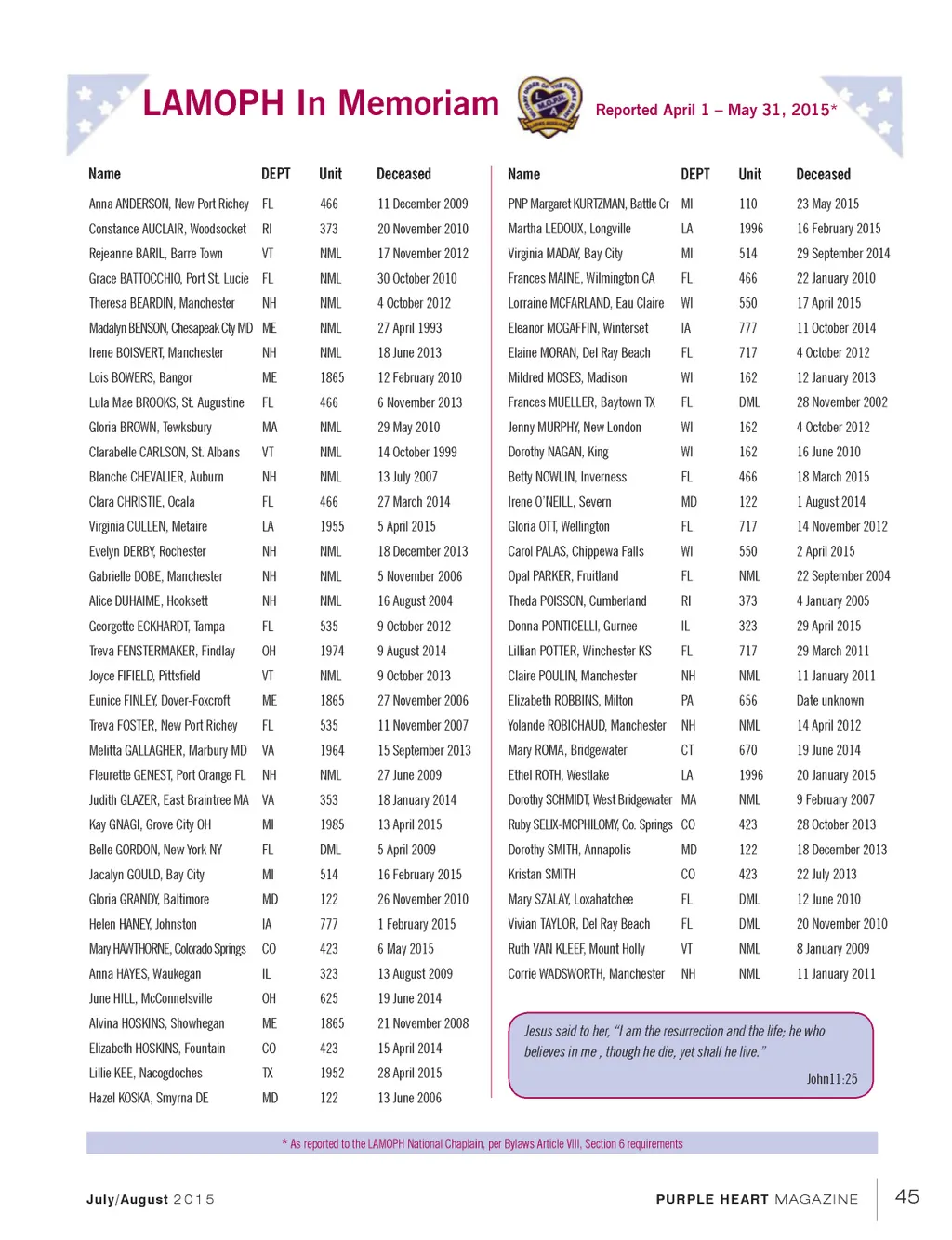 LAMOPH In Memoriam

Reported April 1 – May 31, 2015*

| Name | DEPT | Unit | Deceased |
|---|---|---|---|
| Anna ANDERSON, New Port Richey | FL | 466 | 11 December 2009 |
| Constance AUCLAIR, Woodsocket | RI | 373 | 20 November 2010 |
| Rejeanne BARIL, Barre Town | VT | NML | 17 November 2012 |
| Grace BATTOCCHIO, Port St. Lucie | FL | NML | 30 October 2010 |
| Theresa BEARDIN, Manchester | NH | NML | 4 October 2012 |
| Madalyn BENSON, Chesapeak Cty MD | ME | NML | 27 April 1993 |
| Irene BOISVERT, Manchester | NH | NML | 18 June 2013 |
| Lois BOWERS, Bangor | ME | 1865 | 12 February 2010 |
| Lula Mae BROOKS, St. Augustine | FL | 466 | 6 November 2013 |
| Gloria BROWN, Tewksbury | MA | NML | 29 May 2010 |
| Clarabelle CARLSON, St. Albans | VT | NML | 14 October 1999 |
| Blanche CHEVALIER, Auburn | NH | NML | 13 July 2007 |
| Clara CHRISTIE, Ocala | FL | 466 | 27 March 2014 |
| Virginia CULLEN, Metaire | LA | 1955 | 5 April 2015 |
| Evelyn DERBY, Rochester | NH | NML | 18 December 2013 |
| Gabrielle DOBE, Manchester | NH | NML | 5 November 2006 |
| Alice DUHAIME, Hooksett | NH | NML | 16 August 2004 |
| Georgette ECKHARDT, Tampa | FL | 535 | 9 October 2012 |
| Treva FENSTERMAKER, Findlay | OH | 1974 | 9 August 2014 |
| Joyce FIFIELD, Pittsfield | VT | NML | 9 October 2013 |
| Eunice FINLEY, Dover-Foxcroft | ME | 1865 | 27 November 2006 |
| Treva FOSTER, New Port Richey | FL | 535 | 11 November 2007 |
| Melitta GALLAGHER, Marbury MD | VA | 1964 | 15 September 2013 |
| Fleurette GENEST, Port Orange FL | NH | NML | 27 June 2009 |
| Judith GLAZER, East Braintree MA | VA | 353 | 18 January 2014 |
| Kay GNAGI, Grove City OH | MI | 1985 | 13 April 2015 |
| Belle GORDON, New York NY | FL | DML | 5 April 2009 |
| Jacalyn GOULD, Bay City | MI | 514 | 16 February 2015 |
| Gloria GRANDY, Baltimore | MD | 122 | 26 November 2010 |
| Helen HANEY, Johnston | IA | 777 | 1 February 2015 |
| Mary HAWTHORNE, Colorado Springs | CO | 423 | 6 May 2015 |
| Anna HAYES, Waukegan | IL | 323 | 13 August 2009 |
| June HILL, McConnelsville | OH | 625 | 19 June 2014 |
| Alvina HOSKINS, Showhegan | ME | 1865 | 21 November 2008 |
| Elizabeth HOSKINS, Fountain | CO | 423 | 15 April 2014 |
| Lillie KEE, Nacogdoches | TX | 1952 | 28 April 2015 |
| Hazel KOSKA, Smyrna DE | MD | 122 | 13 June 2006 |

| Name | DEPT | Unit | Deceased |
|---|---|---|---|
| PNP Margaret KURTZMAN, Battle Cr | MI | 110 | 23 May 2015 |
| Martha LEDOUX, Longville | LA | 1996 | 16 February 2015 |
| Virginia MADAY, Bay City | MI | 514 | 29 September 2014 |
| Frances MAINE, Wilmington CA | FL | 466 | 22 January 2010 |
| Lorraine MCFARLAND, Eau Claire | WI | 550 | 17 April 2015 |
| Eleanor MCGAFFIN, Winterset | IA | 777 | 11 October 2014 |
| Elaine MORAN, Del Ray Beach | FL | 717 | 4 October 2012 |
| Mildred MOSES, Madison | WI | 162 | 12 January 2013 |
| Frances MUELLER, Baytown TX | FL | DML | 28 November 2002 |
| Jenny MURPHY, New London | WI | 162 | 4 October 2012 |
| Dorothy NAGAN, King | WI | 162 | 16 June 2010 |
| Betty NOWLIN, Inverness | FL | 466 | 18 March 2015 |
| Irene O'NEILL, Severn | MD | 122 | 1 August 2014 |
| Gloria OTT, Wellington | FL | 717 | 14 November 2012 |
| Carol PALAS, Chippewa Falls | WI | 550 | 2 April 2015 |
| Opal PARKER, Fruitland | FL | NML | 22 September 2004 |
| Theda POISSON, Cumberland | RI | 373 | 4 January 2005 |
| Donna PONTICELLI, Gurnee | IL | 323 | 29 April 2015 |
| Lillian POTTER, Winchester KS | FL | 717 | 29 March 2011 |
| Claire POULIN, Manchester | NH | NML | 11 January 2011 |
| Elizabeth ROBBINS, Milton | PA | 656 | Date unknown |
| Yolande ROBICHAUD, Manchester | NH | NML | 14 April 2012 |
| Mary ROMA, Bridgewater | CT | 670 | 19 June 2014 |
| Ethel ROTH, Westlake | LA | 1996 | 20 January 2015 |
| Dorothy SCHMIDT, West Bridgewater | MA | NML | 9 February 2007 |
| Ruby SELIX-MCPHILOMY, Co. Springs | CO | 423 | 28 October 2013 |
| Dorothy SMITH, Annapolis | MD | 122 | 18 December 2013 |
| Kristan SMITH | CO | 423 | 22 July 2013 |
| Mary SZALAY, Loxahatchee | FL | DML | 12 June 2010 |
| Vivian TAYLOR, Del Ray Beach | FL | DML | 20 November 2010 |
| Ruth VAN KLEEF, Mount Holly | VT | NML | 8 January 2009 |
| Corrie WADSWORTH, Manchester | NH | NML | 11 January 2011 |

Jesus said to her, "I am the resurrection and the life; he who believes in me , though he die, yet shall he live."
John11:25

* As reported to the LAMOPH National Chaplain, per Bylaws Article VIII, Section 6 requirements

July/August 2015

PURPLE HEART MAGAZINE 45